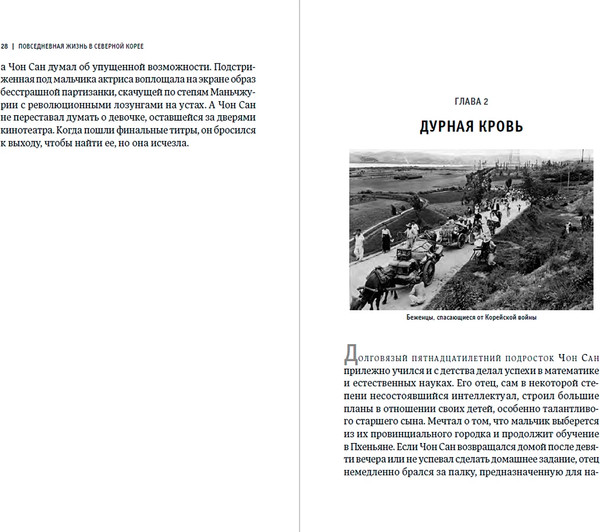 28 | ПОВСЕДНЕВНАЯ ЖИЗНЬ В СЕВЕРНОЙ КОРЕЕ

а Чон Сан думал об упущенной возможности. Подстриженная под мальчика актриса воплощала на экране образ бесстрашной партизанки, скачущей по степям Маньчжурии с революционными лозунгами на устах. А Чон Сан не переставал думать о девочке, оставшейся за дверями кинотеатра. Когда пошли финальные титры, он бросился к выходу, чтобы найти ее, но она исчезла.

ГЛАВА 2

ДУРНАЯ КРОВЬ

Беженцы, спасающиеся от Корейской войны

Долговязый пятнадцатилетний подросток Чон Сан прилежно учился и с детства делал успехи в математике и естественных науках. Его отец, сам в некоторой степени несостоявшийся интеллектуал, строил большие планы в отношении своих детей, особенно талантливого старшего сына. Мечтал о том, что мальчик выберется из их провинциального городка и продолжит обучение в Пхеньяне. Если Чон Сан возвращался домой после девяти вечера или не успевал сделать домашнее задание, отец немедленно брался за палку, предназначенную для на-